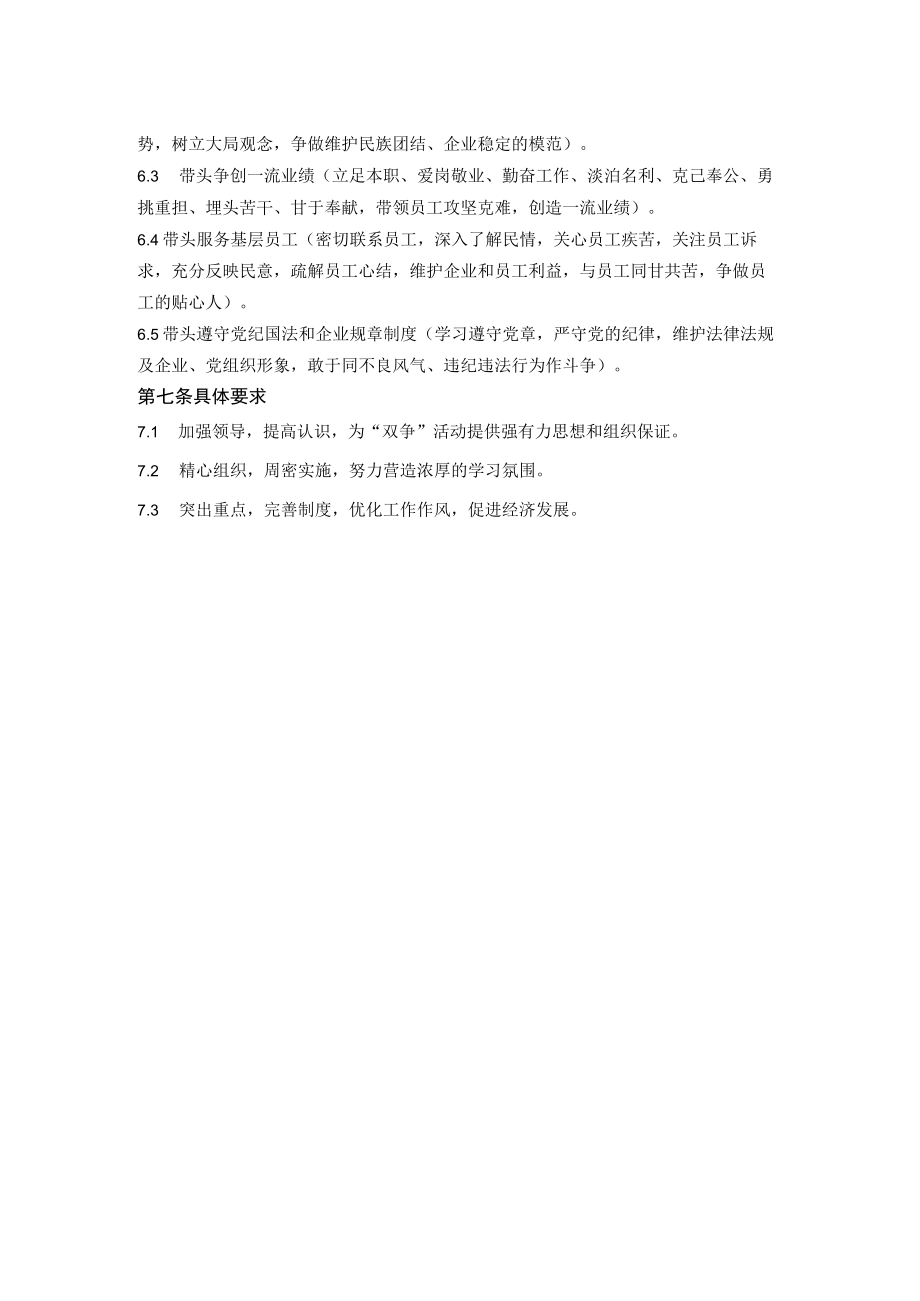 势，树立大局观念，争做维护民族团结、企业稳定的模范）。

6.3　带头争创一流业绩（立足本职、爱岗敬业、勤奋工作、淡泊名利、克己奉公、勇挑重担、埋头苦干、甘于奉献，带领员工攻坚克难，创造一流业绩）。

6.4 带头服务基层员工（密切联系员工，深入了解民情，关心员工疾苦，关注员工诉求，充分反映民意，疏解员工心结，维护企业和员工利益，与员工同甘共苦，争做员工的贴心人）。

6.5 带头遵守党纪国法和企业规章制度（学习遵守党章，严守党的纪律，维护法律法规及企业、党组织形象，敢于同不良风气、违纪违法行为作斗争）。

第七条具体要求

7.1　加强领导，提高认识，为“双争”活动提供强有力思想和组织保证。

7.2　精心组织，周密实施，努力营造浓厚的学习氛围。

7.3　突出重点，完善制度，优化工作作风，促进经济发展。